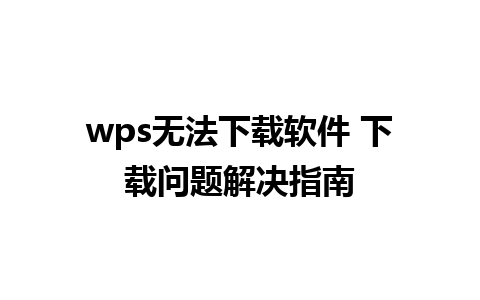 wps无法下载软件 下载问题解决指南